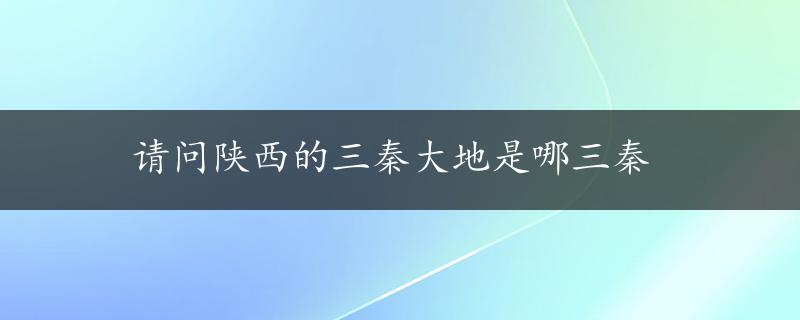 请问陕西的三秦大地是哪三秦